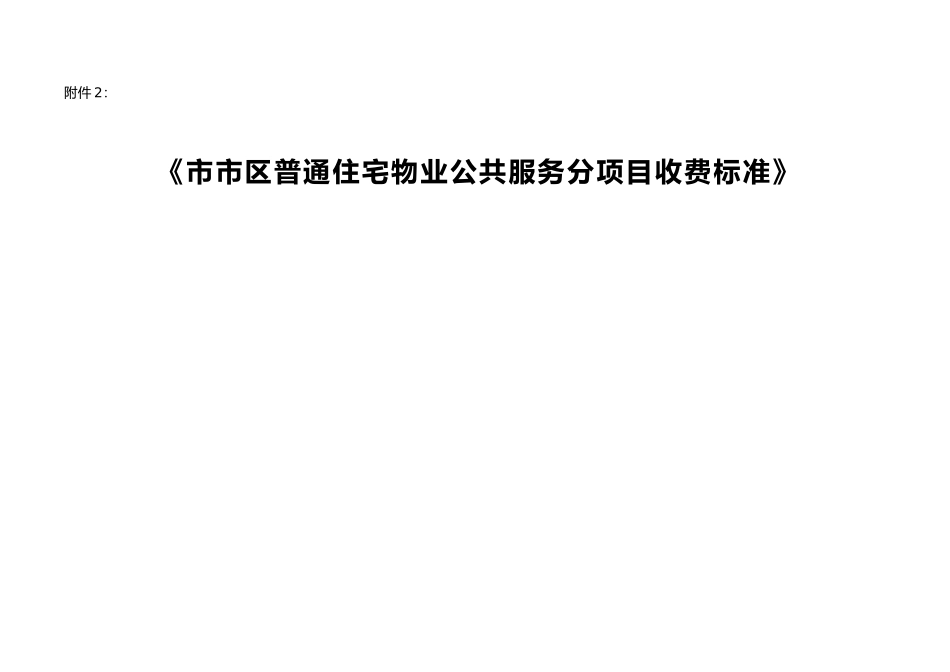 附件 2：

《市市区普通住宅物业公共服务分项目收费标准》